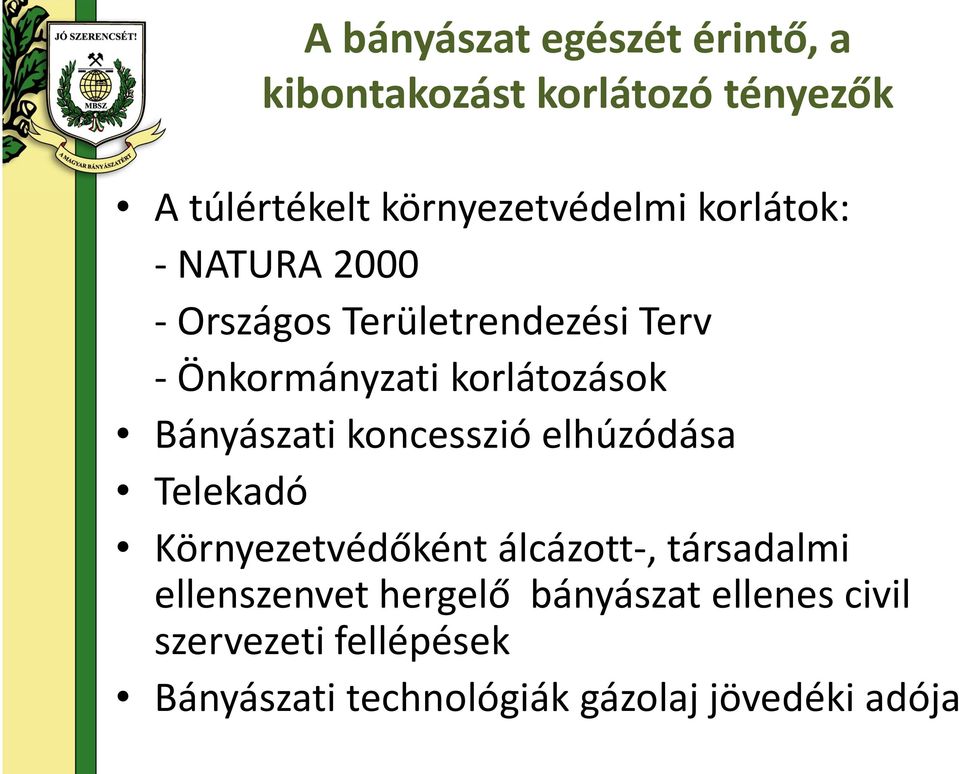 JÓ SZERENCSÉT!

MBSZ

A MAGYAR BÁNYÁSZATÉRT

A bányászat egészét érintő, a kibontakozást korlátozó tényezők

• A túlértékelt környezetvédelmi korlátok:
- NATURA 2000
- Országos Területrendezési Terv
- Önkormányzati korlátozások
• Bányászati koncesszió elhúzódása
• Telekadó
• Környezetvédőként álcázott-, társadalmi ellenszenvet hergelő bányászat ellenes civil szervezeti fellépések
• Bányászati technológiák gázolaj jövedéki adója